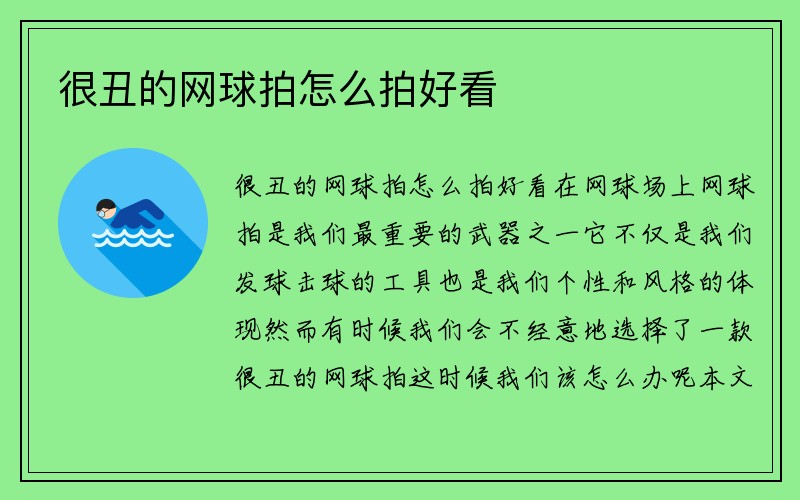 很丑的网球拍怎么拍好看

很丑的网球拍怎么拍好看在网球场上网球拍是我们最重要的武器之一它不仅是我们发球击球的工具也是我们个性和风格的体现然而有时候我们会不经意地选择了一款很丑的网球拍这时候我们该怎么办呢本文